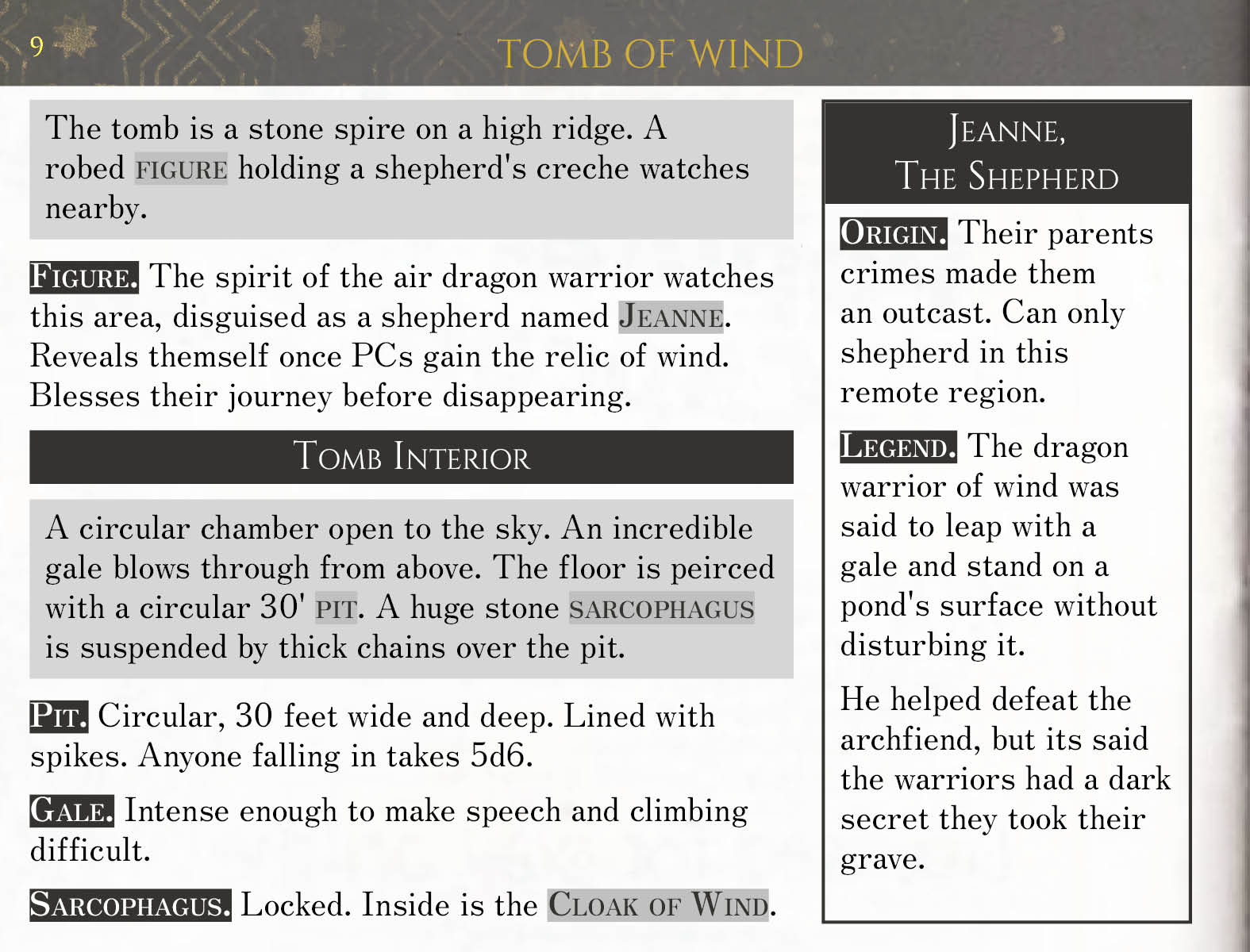 9

TOMB OF WIND

The tomb is a stone spire on a high ridge. A robed FIGURE holding a shepherd's creche watches nearby.

FIGURE. The spirit of the air dragon warrior watches this area, disguised as a shepherd named JEANNE. Reveals themself once PCs gain the relic of wind. Blesses their journey before disappearing.

TOMB INTERIOR

A circular chamber open to the sky. An incredible gale blows through from above. The floor is peirced with a circular 30' PIT. A huge stone SARCOPHAGUS is suspended by thick chains over the pit.

PIT. Circular, 30 feet wide and deep. Lined with spikes. Anyone falling in takes 5d6.

GALE. Intense enough to make speech and climbing difficult.

SARCOPHAGUS. Locked. Inside is the CLOAK OF WIND.

JEANNE, THE SHEPHERD

ORIGIN. Their parents crimes made them an outcast. Can only shepherd in this remote region.

LEGEND. The dragon warrior of wind was said to leap with a gale and stand on a pond's surface without disturbing it.

He helped defeat the archfiend, but its said the warriors had a dark secret they took their grave.